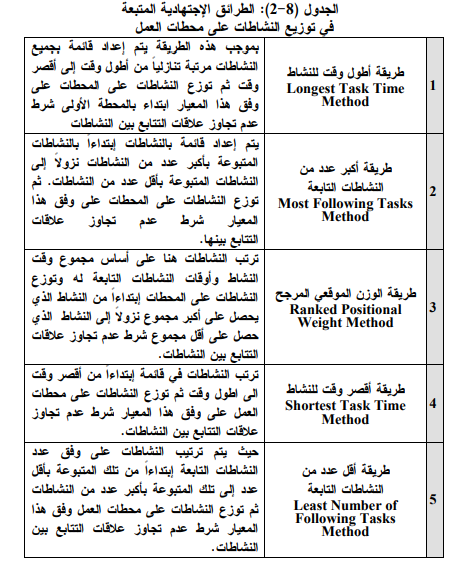 الجدول (8-2): الطرائق الإجتهادية المتبعة
في توزيع النشاطات على محطات العمل

| | | |
|---|---|---|
| 1 | طريقة أطول وقت للنشاط Longest Task Time Method | بموجب هذه الطريقة يتم إعداد قائمة بجميع النشاطات مرتبة تنازلياً من أطول وقت إلى أقصر وقت ثم توزع النشاطات على المحطات على وفق هذا المعيار ابتداء بالمحطة الأولى شرط عدم تجاوز علاقات التتابع بين النشاطات |
| 2 | طريقة أكبر عدد من النشاطات التابعة Most Following Tasks Method | يتم إعداد قائمة بالنشاطات إبتداءاً بالنشاطات المتبوعة بأكبر عدد من النشاطات نزولاً إلى النشاطات المتبوعة بأقل عدد من النشاطات. ثم توزع النشاطات على المحطات على وفق هذا المعيار شرط عدم تجاوز علاقات التتابع بينها. |
| 3 | طريقة الوزن الموقعي المرجح Ranked Positional Weight Method | ترتب النشاطات هنا على أساس مجموع وقت النشاط وأوقات النشاطات التابعة له وتوزع النشاطات على المحطات إبتداءاً من النشاط الذي يحصل على أكبر مجموع نزولاً إلى النشاط الذي حصل على أقل مجموع شرط عدم تجاوز علاقات التتابع بين النشاطات. |
| 4 | طريقة أقصر وقت للنشاط Shortest Task Time Method | ترتب النشاطات في قائمة إبتداءاً من أقصر وقت الى اطول وقت ثم توزع النشاطات على محطات العمل على وفق هذا المعيار شرط عدم تجاوز علاقات التتابع بين النشاطات. |
| 5 | طريقة أقل عدد من النشاطات التابعة Least Number of Following Tasks Method | حيث يتم ترتيب النشاطات على وفق عدد النشاطات التابعة إبتداءاً من تلك المتبوعة بأقل عدد إلى تلك المتبوعة بأكبر عدد من النشاطات ثم توزع النشاطات على محطات العمل وفق هذا المعيار شرط عدم تجاوز علاقات التتابع بين النشاطات. |